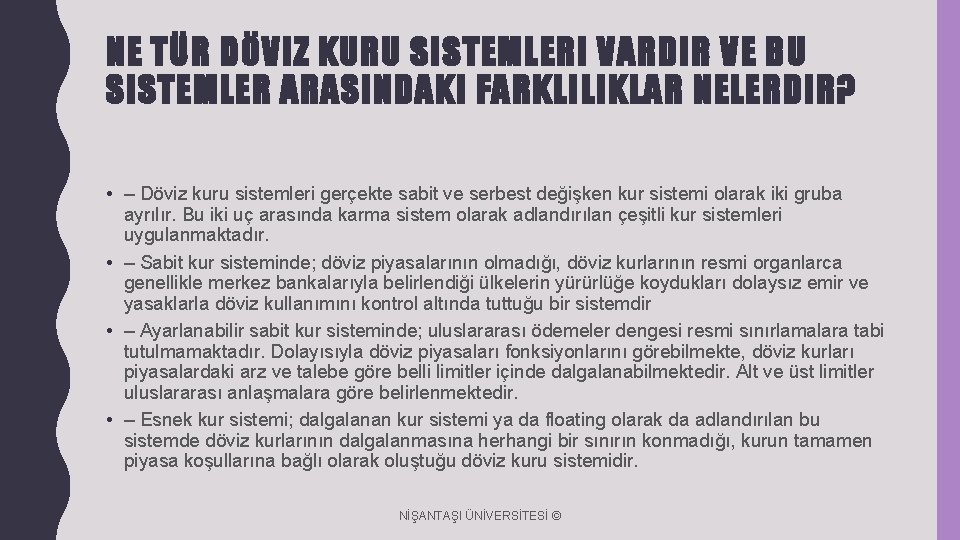 NE TÜR DÖVIZ KURU SISTEMLERI VARDIR VE BU SISTEMLER ARASINDAKI FARKLILIKLAR NELERDIR?

• – Döviz kuru sistemleri gerçekte sabit ve serbest değişken kur sistemi olarak iki gruba ayrılır. Bu iki uç arasında karma sistem olarak adlandırılan çeşitli kur sistemleri uygulanmaktadır.
• – Sabit kur sisteminde; döviz piyasalarının olmadığı, döviz kurlarının resmi organlarca genellikle merkez bankalarıyla belirlendiği ülkelerin yürürlüğe koydukları dolaysız emir ve yasaklarla döviz kullanımını kontrol altında tuttuğu bir sistemdir
• – Ayarlanabilir sabit kur sisteminde; uluslararası ödemeler dengesi resmi sınırlamalara tabi tutulmamaktadır. Dolayısıyla döviz piyasaları fonksiyonlarını görebilmekte, döviz kurları piyasalardaki arz ve talebe göre belli limitler içinde dalgalanabilmektedir. Alt ve üst limitler uluslararası anlaşmalara göre belirlenmektedir.
• – Esnek kur sistemi; dalgalanan kur sistemi ya da floating olarak da adlandırılan bu sistemde döviz kurlarının dalgalanmasına herhangi bir sınırın konmadığı, kurun tamamen piyasa koşullarına bağlı olarak oluştuğu döviz kuru sistemidir.

NİŞANTAŞI ÜNİVERSİTESİ ©